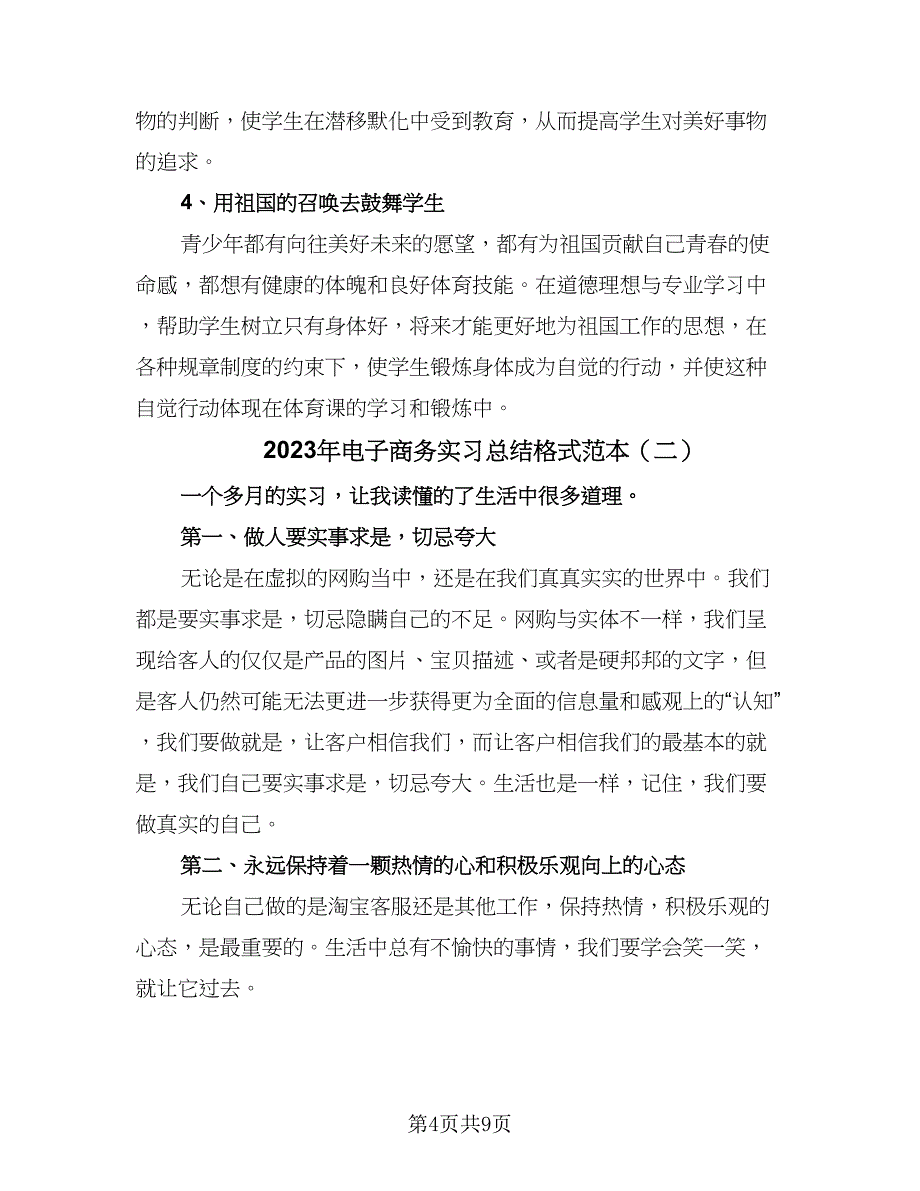 物的判断，使学生在潜移默化中受到教育，从而提高学生对美好事物的追求。

4、用祖国的召唤去鼓舞学生

青少年都有向往美好未来的愿望，都有为祖国贡献自己青春的使命感，都想有健康的体魄和良好体育技能。在道德理想与专业学习中，帮助学生树立只有身体好，将来才能更好地为祖国工作的思想，在各种规章制度的约束下，使学生锻炼身体成为自觉的行动，并使这种自觉行动体现在体育课的学习和锻炼中。

2023年电子商务实习总结格式范本（二）

一个多月的实习，让我读懂的了生活中很多道理。

第一、做人要实事求是，切忌夸大

无论是在虚拟的网购当中，还是在我们真真实实的世界中。我们都是要实事求是，切忌隐瞒自己的不足。网购与实体不一样，我们呈现给客人的仅仅是产品的图片、宝贝描述、或者是硬邦邦的文字，但是客人仍然可能无法更进一步获得更为全面的信息量和感观上的“认知”，我们要做就是，让客户相信我们，而让客户相信我们的最基本的就是，我们自己要实事求是，切忌夸大。生活也是一样，记住，我们要做真实的自己。

第二、永远保持着一颗热情的心和积极乐观向上的心态

无论自己做的是淘宝客服还是其他工作，保持热情，积极乐观的心态，是最重要的。生活中总有不愉快的事情，我们要学会笑一笑，就让它过去。

第4页共9页